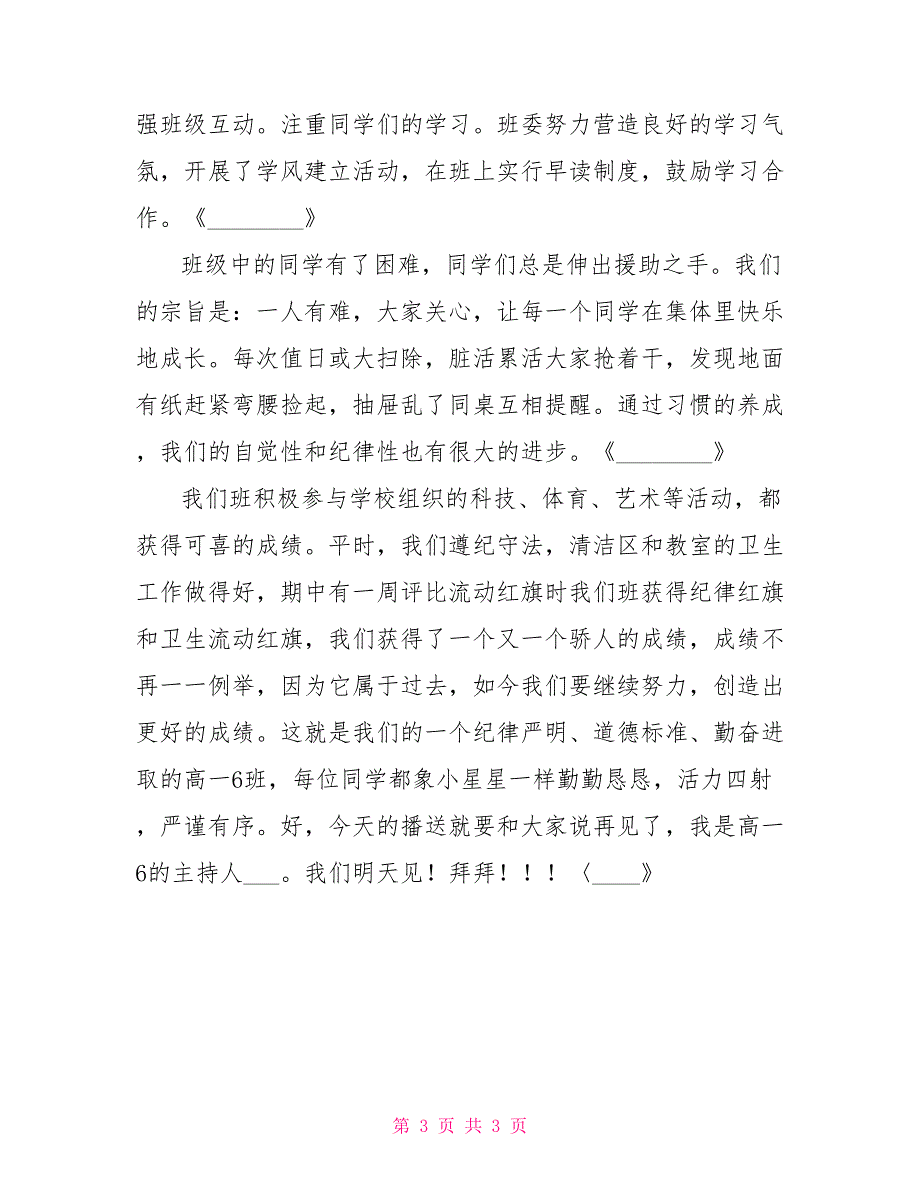 强班级互动。注重同学们的学习。班委努力营造良好的学习气氛，开展了学风建立活动，在班上实行早读制度，鼓励学习合作。《________》

班级中的同学有了困难，同学们总是伸出援助之手。我们的宗旨是：一人有难，大家关心，让每一个同学在集体里快乐地成长。每次值日或大扫除，脏活累活大家抢着干，发现地面有纸赶紧弯腰捡起，抽屉乱了同桌互相提醒。通过习惯的养成，我们的自觉性和纪律性也有很大的进步。《________》

我们班积极参与学校组织的科技、体育、艺术等活动，都获得可喜的成绩。平时，我们遵纪守法，清洁区和教室的卫生工作做得好，期中有一周评比流动红旗时我们班获得纪律红旗和卫生流动红旗，我们获得了一个又一个骄人的成绩，成绩不再一一例举，因为它属于过去，如今我们要继续努力，创造出更好的成绩。这就是我们的一个纪律严明、道德标准、勤奋进取的高一6班，每位同学都象小星星一样勤勤恳恳，活力四射，严谨有序。好，今天的播送就要和大家说再见了，我是高一6的主持人___。我们明天见！拜拜！！！〈____》

第 3 页 共 3 页